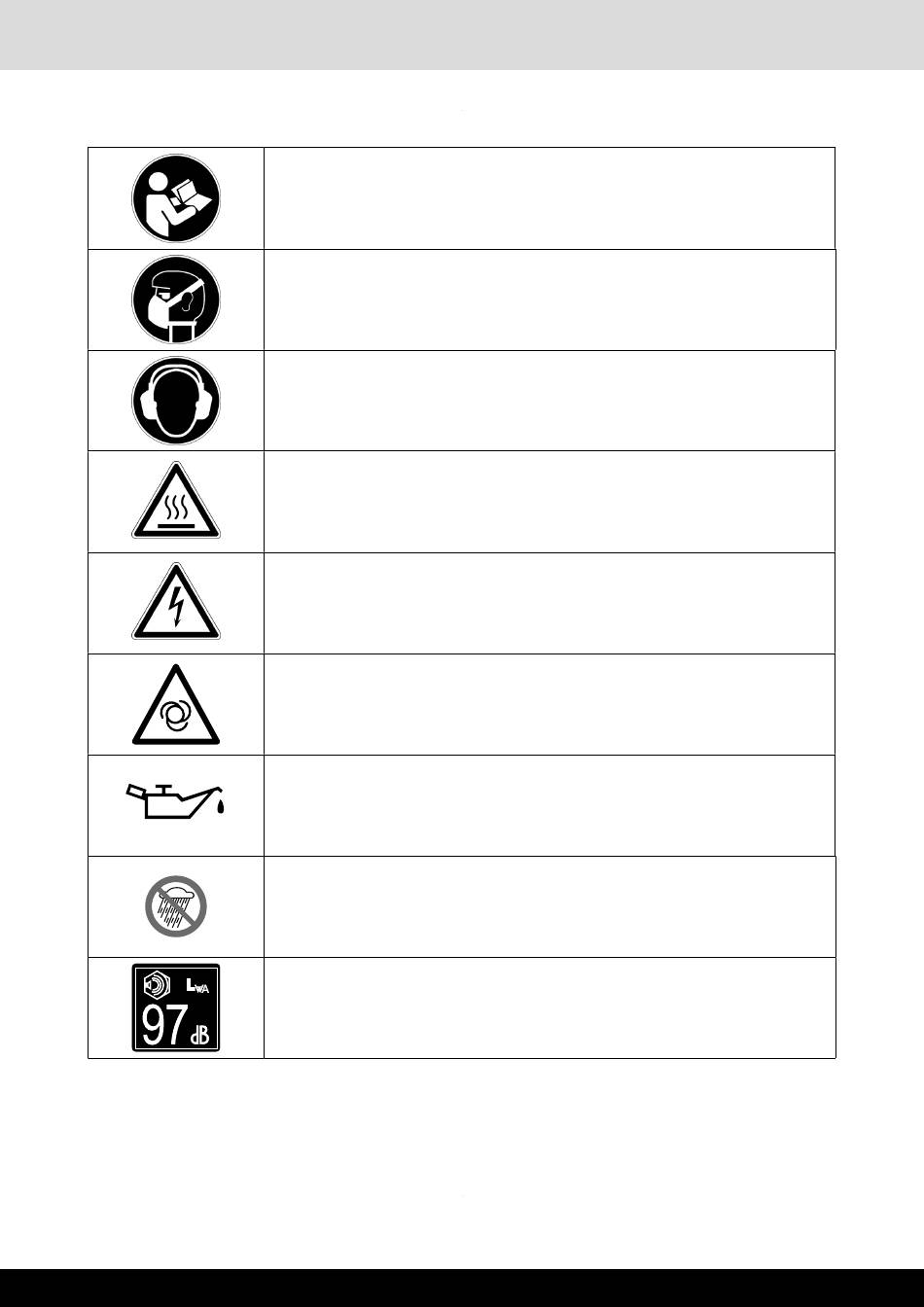 $L_{WA}$
97 dB